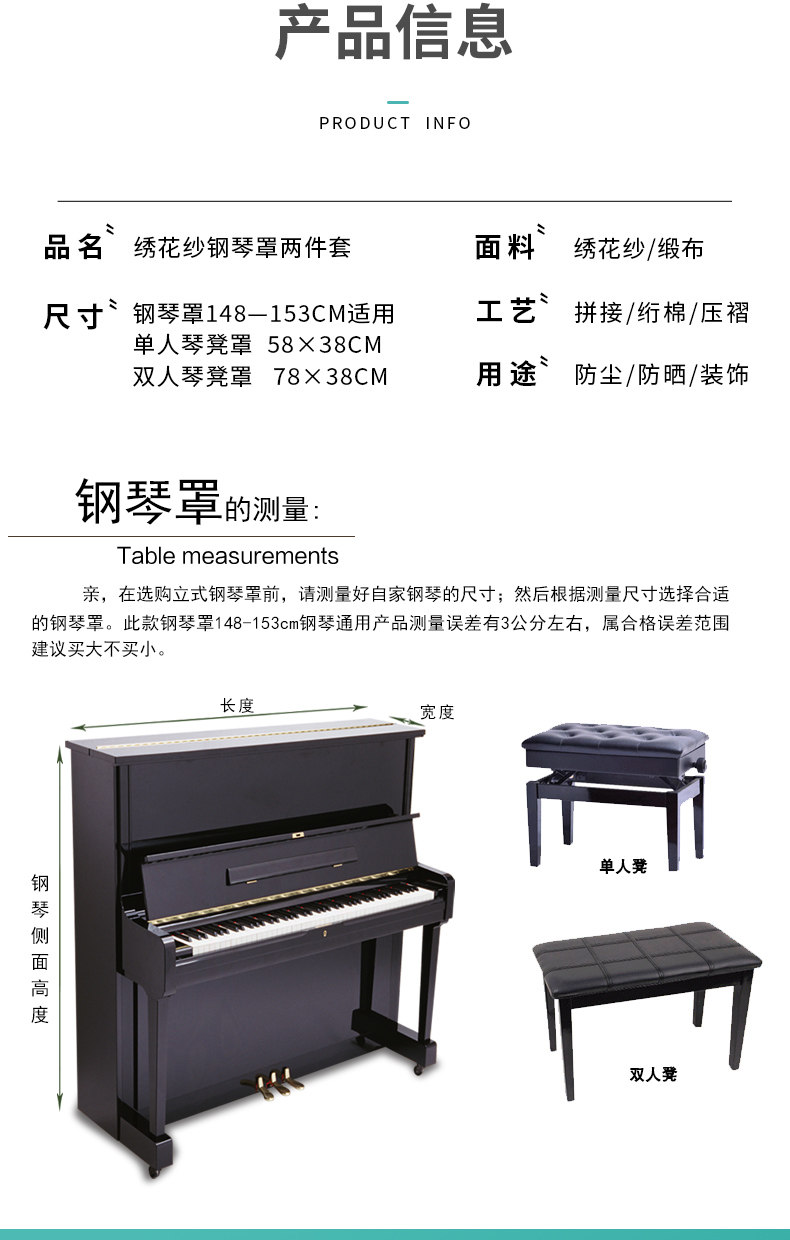 产品信息

PRODUCT INFO

品名 绣花纱钢琴罩两件套

尺寸 钢琴罩148—153CM适用
单人琴凳罩 58×38CM
双人琴凳罩 78×38CM

面料 绣花纱/缎布

工艺 拼接/绗棉/压褶

用途 防尘/防晒/装饰

钢琴罩的测量:

Table measurements

亲，在选购立式钢琴罩前，请测量好自家钢琴的尺寸；然后根据测量尺寸选择合适的钢琴罩。此款钢琴罩148-153cm钢琴通用产品测量误差有3公分左右，属合格误差范围建议买大不买小。

长度

宽度

钢琴侧面高度

单人凳

双人凳